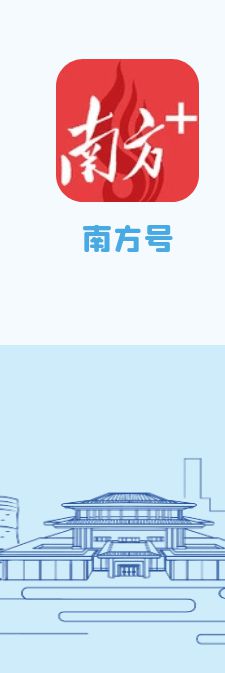 南方+

南方号